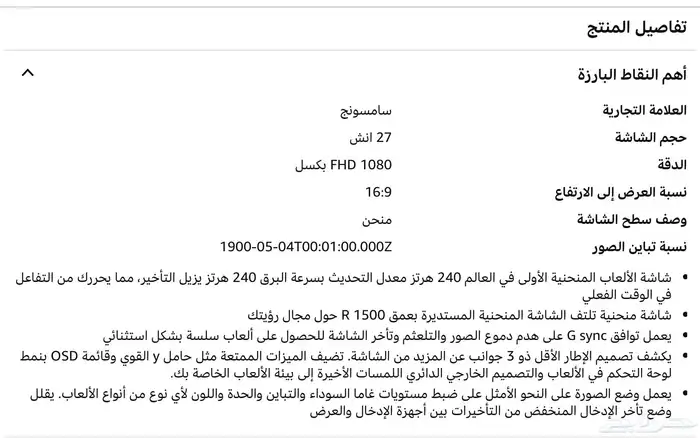 تفاصيل المنتج

أهم النقاط البارزة

| العلامة التجارية | سامسونج |
|---|---|
| حجم الشاشة | 27 انش |
| الدقة | FHD 1080 بكسل |
| نسبة العرض إلى الارتفاع | 16:9 |
| وصف سطح الشاشة | منحن |
| نسبة تباين الصور | 1900-05-04T00:01:00.000Z |

• شاشة الألعاب المنحنية الأولى في العالم 240 هرتز معدل التحديث بسرعة البرق 240 هرتز يزيل التأخير، مما يحررك من التفاعل في الوقت الفعلي

• شاشة منحنية تلتف الشاشة المنحنية المستديرة بعمق R 1500 حول مجال رؤيتك

• يعمل توافق G sync على هدم دموع الصور والتلعثم وتأخر الشاشة للحصول على ألعاب سلسة بشكل استثنائي

• يكشف تصميم الإطار الأقل ذو 3 جوانب عن المزيد من الشاشة. تضيف الميزات الممتعة مثل حامل y القوي وقائمة OSD بنمط لوحة التحكم في الألعاب والتصميم الخارجي الدائري اللمسات الأخيرة إلى بيئة الألعاب الخاصة بك.

• يعمل وضع الصورة على النحو الأمثل على ضبط مستويات غاما السوداء والتباين والحدة واللون لأي نوع من أنواع الألعاب. يقلل وضع تأخر الإدخال المنخفض من التأخيرات بين أجهزة الإدخال والعرض